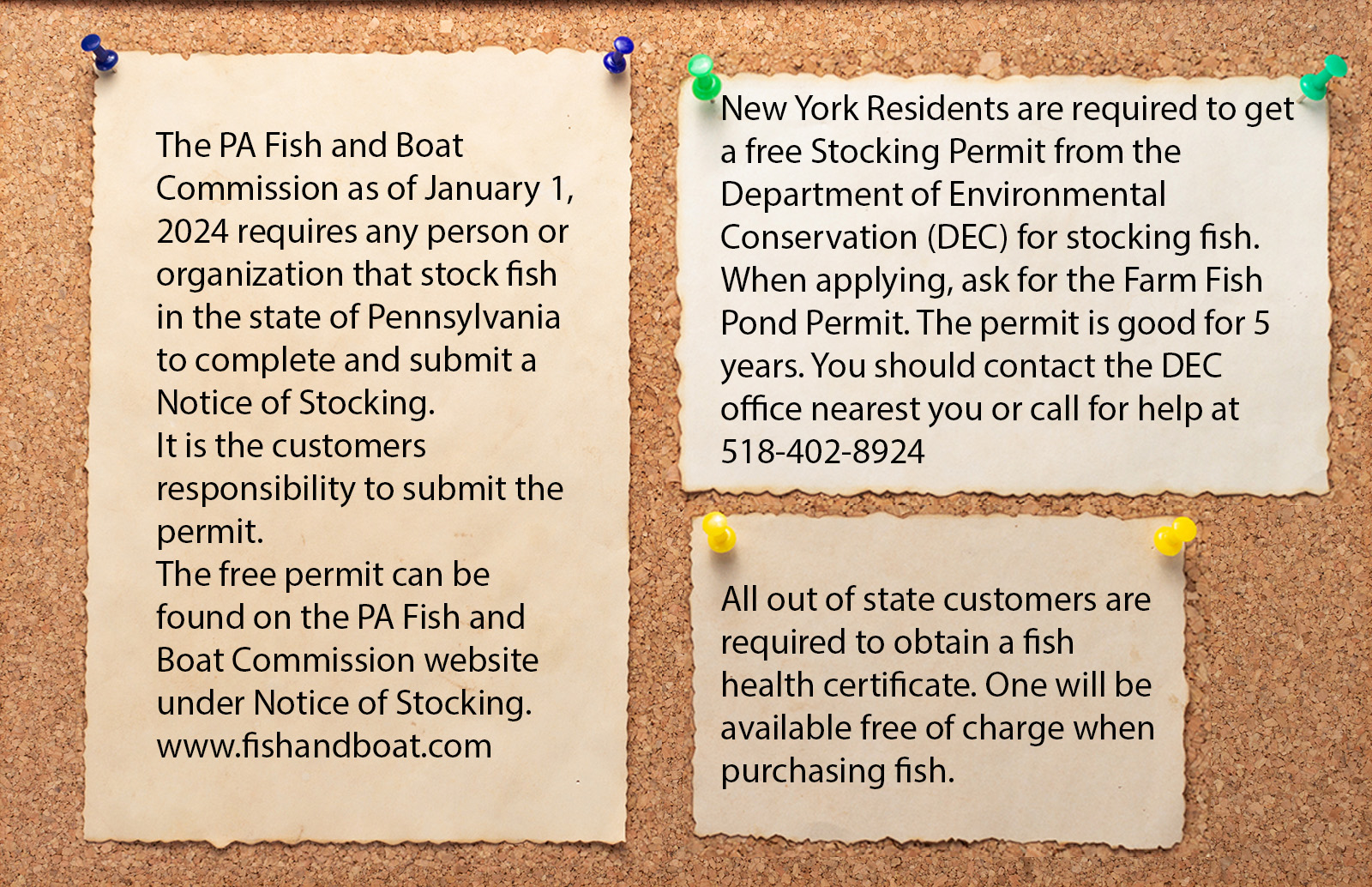 The PA Fish and Boat Commission as of January 1, 2024 requires any person or organization that stock fish in the state of Pennsylvania to complete and submit a Notice of Stocking.
It is the customers responsibility to submit the permit.
The free permit can be found on the PA Fish and Boat Commission website under Notice of Stocking.
www.fishandboat.com

New York Residents are required to get a free Stocking Permit from the Department of Environmental Conservation (DEC) for stocking fish. When applying, ask for the Farm Fish Pond Permit. The permit is good for 5 years. You should contact the DEC office nearest you or call for help at 518-402-8924

All out of state customers are required to obtain a fish health certificate. One will be available free of charge when purchasing fish.